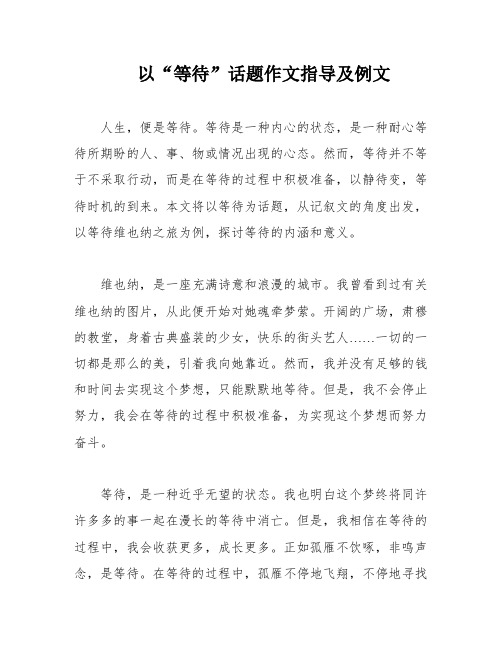 以“等待”话题作文指导及例文

人生，便是等待。等待是一种内心的状态，是一种耐心等待所期盼的人、事、物或情况出现的心态。然而，等待并不等于不采取行动，而是在等待的过程中积极准备，以静待变，等待时机的到来。本文将以等待为话题，从记叙文的角度出发，以等待维也纳之旅为例，探讨等待的内涵和意义。

维也纳，是一座充满诗意和浪漫的城市。我曾看到过有关维也纳的图片，从此便开始对她魂牵梦萦。开阔的广场，肃穆的教堂，身着古典盛装的少女，快乐的街头艺人……一切的一切都是那么的美，引着我向她靠近。然而，我并没有足够的钱和时间去实现这个梦想，只能默默地等待。但是，我不会停止努力，我会在等待的过程中积极准备，为实现这个梦想而努力奋斗。

等待，是一种近乎无望的状态。我也明白这个梦终将同许许多多的事一起在漫长的等待中消亡。但是，我相信在等待的过程中，我会收获更多，成长更多。正如孤雁不饮啄，非鸣声念，是等待。在等待的过程中，孤雁不停地飞翔，不停地寻找